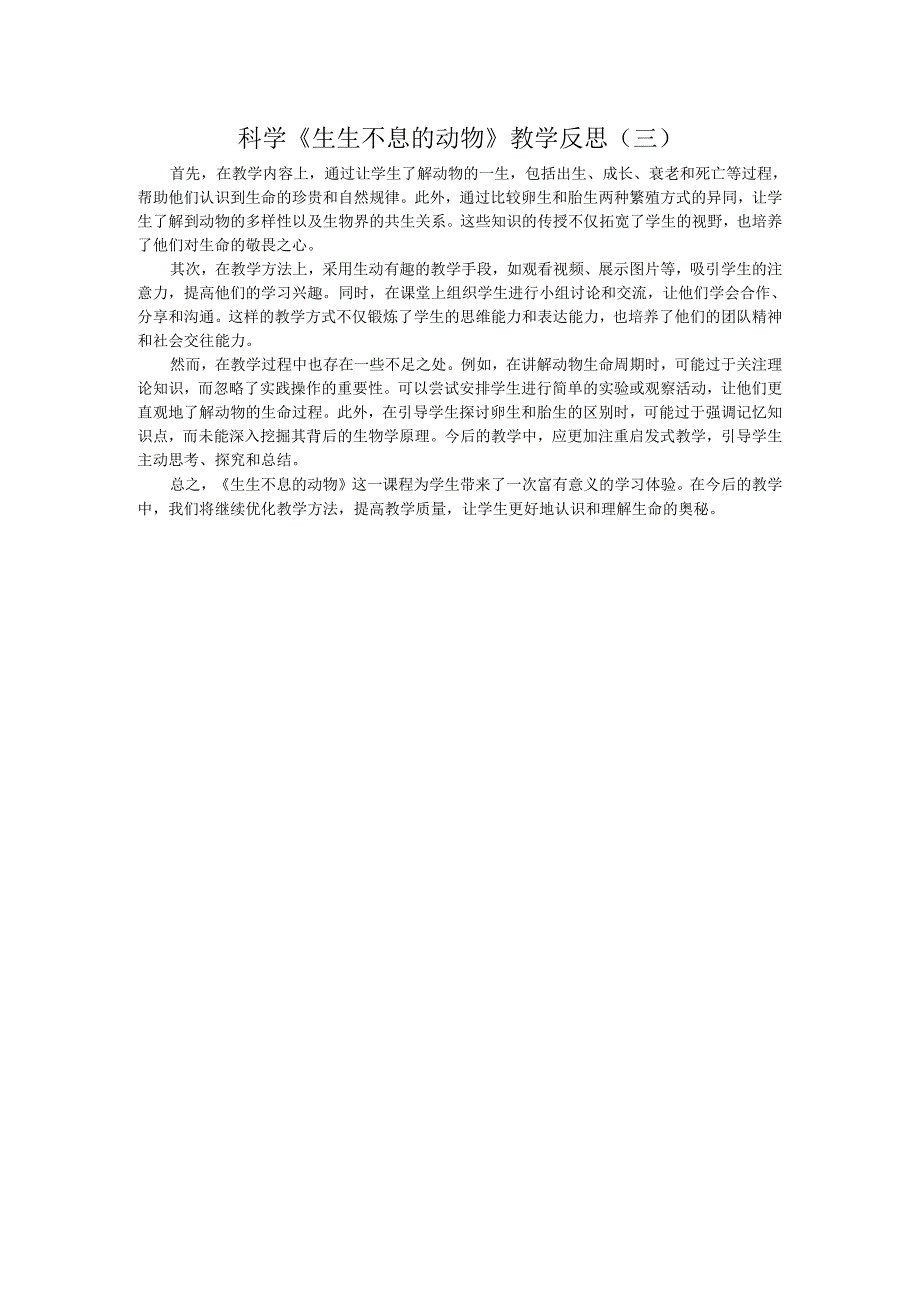 科学《生生不息的动物》教学反思（三）

首先，在教学内容上，通过让学生了解动物的一生，包括出生、成长、衰老和死亡等过程，帮助他们认识到生命的珍贵和自然规律。此外，通过比较卵生和胎生两种繁殖方式的异同，让学生了解到动物的多样性以及生物界的共生关系。这些知识的传授不仅拓宽了学生的视野，也培养了他们对生命的敬畏之心。

其次，在教学方法上，采用生动有趣的教学手段，如观看视频、展示图片等，吸引学生的注意力，提高他们的学习兴趣。同时，在课堂上组织学生进行小组讨论和交流，让他们学会合作、分享和沟通。这样的教学方式不仅锻炼了学生的思维能力和表达能力，也培养了他们的团队精神和社会交往能力。

然而，在教学过程中也存在一些不足之处。例如，在讲解动物生命周期时，可能过于关注理论知识，而忽略了实践操作的重要性。可以尝试安排学生进行简单的实验或观察活动，让他们更直观地了解动物的生命过程。此外，在引导学生探讨卵生和胎生的区别时，可能过于强调记忆知识点，而未能深入挖掘其背后的生物学原理。今后的教学中，应更加注重启发式教学，引导学生主动思考、探究和总结。

总之，《生生不息的动物》这一课程为学生带来了一次富有意义的学习体验。在今后的教学中，我们将继续优化教学方法，提高教学质量，让学生更好地认识和理解生命的奥秘。